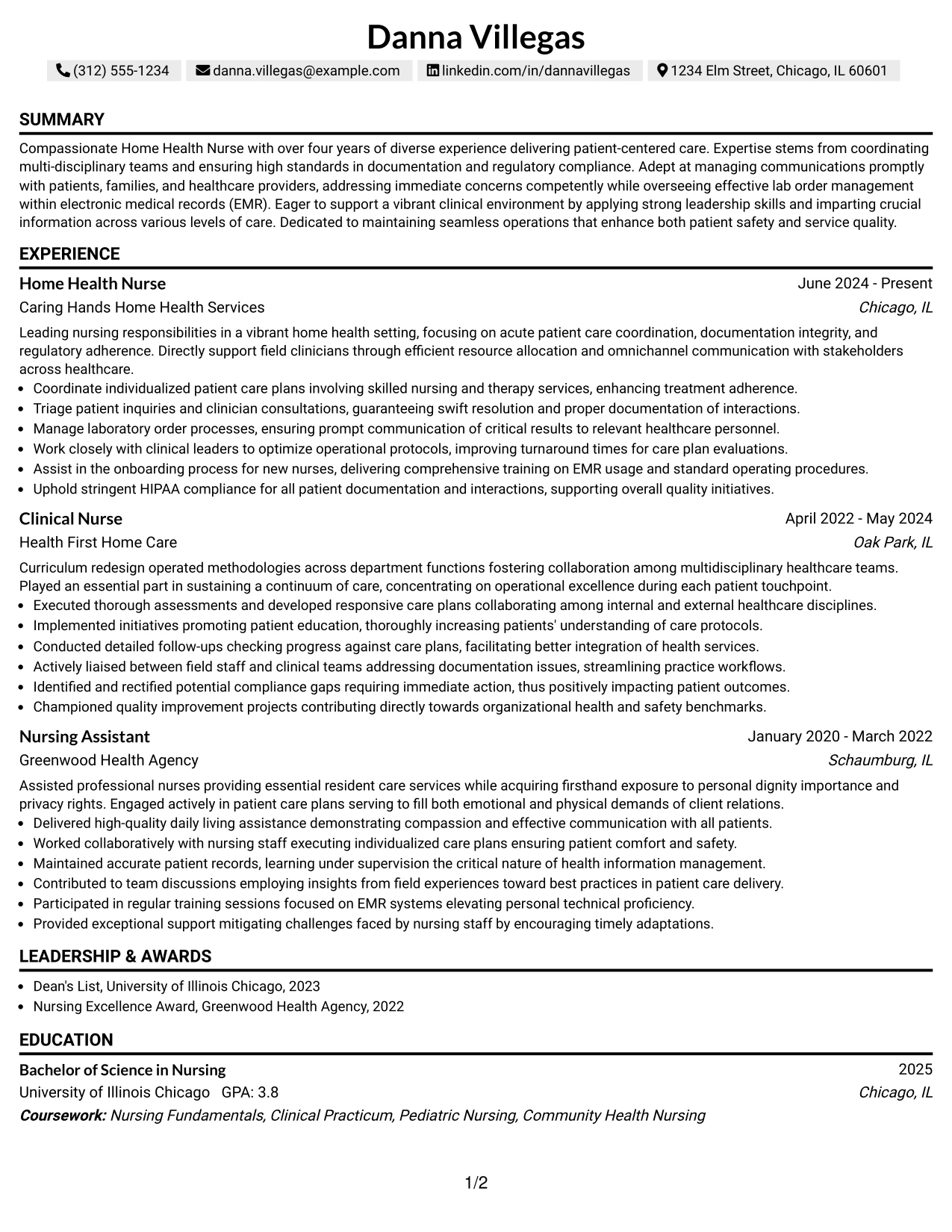 Danna Villegas

(312) 555-1234 danna.villegas@example.com linkedin.com/in/dannavillegas 1234 Elm Street, Chicago, IL 60601

SUMMARY

Compassionate Home Health Nurse with over four years of diverse experience delivering patient-centered care. Expertise stems from coordinating multi-disciplinary teams and ensuring high standards in documentation and regulatory compliance. Adept at managing communications promptly with patients, families, and healthcare providers, addressing immediate concerns competently while overseeing effective lab order management within electronic medical records (EMR). Eager to support a vibrant clinical environment by applying strong leadership skills and imparting crucial information across various levels of care. Dedicated to maintaining seamless operations that enhance both patient safety and service quality.

EXPERIENCE

Home Health Nurse
June 2024 - Present
Caring Hands Home Health Services
Chicago, IL

Leading nursing responsibilities in a vibrant home health setting, focusing on acute patient care coordination, documentation integrity, and regulatory adherence. Directly support field clinicians through efficient resource allocation and omnichannel communication with stakeholders across healthcare.
• Coordinate individualized patient care plans involving skilled nursing and therapy services, enhancing treatment adherence.
• Triage patient inquiries and clinician consultations, guaranteeing swift resolution and proper documentation of interactions.
• Manage laboratory order processes, ensuring prompt communication of critical results to relevant healthcare personnel.
• Work closely with clinical leaders to optimize operational protocols, improving turnaround times for care plan evaluations.
• Assist in the onboarding process for new nurses, delivering comprehensive training on EMR usage and standard operating procedures.
• Uphold stringent HIPAA compliance for all patient documentation and interactions, supporting overall quality initiatives.

Clinical Nurse
April 2022 - May 2024
Health First Home Care
Oak Park, IL

Curriculum redesign operated methodologies across department functions fostering collaboration among multidisciplinary healthcare teams. Played an essential part in sustaining a continuum of care, concentrating on operational excellence during each patient touchpoint.
• Executed thorough assessments and developed responsive care plans collaborating among internal and external healthcare disciplines.
• Implemented initiatives promoting patient education, thoroughly increasing patients' understanding of care protocols.
• Conducted detailed follow-ups checking progress against care plans, facilitating better integration of health services.
• Actively liaised between field staff and clinical teams addressing documentation issues, streamlining practice workflows.
• Identified and rectified potential compliance gaps requiring immediate action, thus positively impacting patient outcomes.
• Championed quality improvement projects contributing directly towards organizational health and safety benchmarks.

Nursing Assistant
January 2020 - March 2022
Greenwood Health Agency
Schaumburg, IL

Assisted professional nurses providing essential resident care services while acquiring firsthand exposure to personal dignity importance and privacy rights. Engaged actively in patient care plans serving to fill both emotional and physical demands of client relations.
• Delivered high-quality daily living assistance demonstrating compassion and effective communication with all patients.
• Worked collaboratively with nursing staff executing individualized care plans ensuring patient comfort and safety.
• Maintained accurate patient records, learning under supervision the critical nature of health information management.
• Contributed to team discussions employing insights from field experiences toward best practices in patient care delivery.
• Participated in regular training sessions focused on EMR systems elevating personal technical proficiency.
• Provided exceptional support mitigating challenges faced by nursing staff by encouraging timely adaptations.

LEADERSHIP & AWARDS

• Dean's List, University of Illinois Chicago, 2023
• Nursing Excellence Award, Greenwood Health Agency, 2022

EDUCATION

Bachelor of Science in Nursing
2025
University of Illinois Chicago GPA: 3.8
Chicago, IL
Coursework: Nursing Fundamentals, Clinical Practicum, Pediatric Nursing, Community Health Nursing

1/2